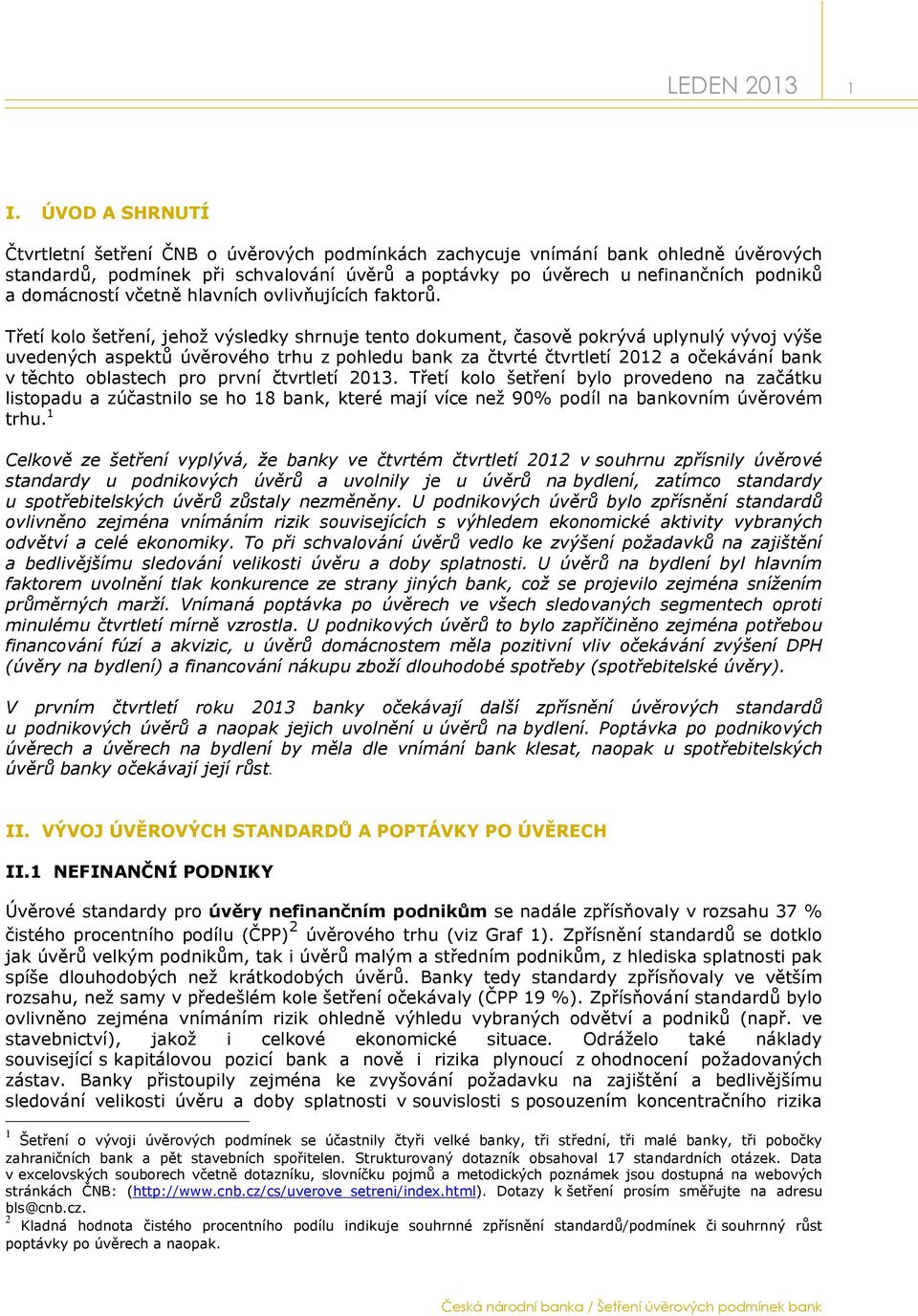 LEDEN 2013 1

I. ÚVOD A SHRNUTÍ

Čtvrtletní šetření ČNB o úvěrových podmínkách zachycuje vnímání bank ohledně úvěrových standardů, podmínek při schvalování úvěrů a poptávky po úvěrech u nefinančních podniků a domácností včetně hlavních ovlivňujících faktorů.

Třetí kolo šetření, jehož výsledky shrnuje tento dokument, časově pokrývá uplynulý vývoj výše uvedených aspektů úvěrového trhu z pohledu bank za čtvrté čtvrtletí 2012 a očekávání bank v těchto oblastech pro první čtvrtletí 2013. Třetí kolo šetření bylo provedeno na začátku listopadu a zúčastnilo se ho 18 bank, které mají více než 90% podíl na bankovním úvěrovém trhu.$^1$

Celkově ze šetření vyplývá, že banky ve čtvrtém čtvrtletí 2012 v souhrnu zpřísnily úvěrové standardy u podnikových úvěrů a uvolnily je u úvěrů na bydlení, zatímco standardy u spotřebitelských úvěrů zůstaly nezměněny. U podnikových úvěrů bylo zpřísnění standardů ovlivněno zejména vnímáním rizik souvisejících s výhledem ekonomické aktivity vybraných odvětví a celé ekonomiky. To při schvalování úvěrů vedlo ke zvýšení požadavků na zajištění a bedlivějšímu sledování velikosti úvěru a doby splatnosti. U úvěrů na bydlení byl hlavním faktorem uvolnění tlak konkurence ze strany jiných bank, což se projevilo zejména snížením průměrných marží. Vnímaná poptávka po úvěrech ve všech sledovaných segmentech oproti minulému čtvrtletí mírně vzrostla. U podnikových úvěrů to bylo zapříčiněno zejména potřebou financování fúzí a akvizic, u úvěrů domácnostem měla pozitivní vliv očekávání zvýšení DPH (úvěry na bydlení) a financování nákupu zboží dlouhodobé spotřeby (spotřebitelské úvěry).

V prvním čtvrtletí roku 2013 banky očekávají další zpřísnění úvěrových standardů u podnikových úvěrů a naopak jejich uvolnění u úvěrů na bydlení. Poptávka po podnikových úvěrech a úvěrech na bydlení by měla dle vnímání bank klesat, naopak u spotřebitelských úvěrů banky očekávají její růst.

II. VÝVOJ ÚVĚROVÝCH STANDARDŮ A POPTÁVKY PO ÚVĚRECH

II.1 NEFINANČNÍ PODNIKY

Úvěrové standardy pro úvěry nefinančním podnikům se nadále zpřísňovaly v rozsahu 37 % čistého procentního podílu (ČPP)$^2$ úvěrového trhu (viz Graf 1). Zpřísnění standardů se dotklo jak úvěrů velkým podnikům, tak i úvěrů malým a středním podnikům, z hlediska splatnosti pak spíše dlouhodobých než krátkodobých úvěrů. Banky tedy standardy zpřísňovaly ve větším rozsahu, než samy v předešlém kole šetření očekávaly (ČPP 19 %). Zpřísňování standardů bylo ovlivněno zejména vnímáním rizik ohledně výhledu vybraných odvětví a podniků (např. ve stavebnictví), jakož i celkové ekonomické situace. Odráželo také náklady související s kapitálovou pozicí bank a nově i rizika plynoucí z ohodnocení požadovaných zástav. Banky přistoupily zejména ke zvyšování požadavku na zajištění a bedlivějšímu sledování velikosti úvěru a doby splatnosti v souvislosti s posouzením koncentračního rizika

$^1$ Šetření o vývoji úvěrových podmínek se účastnily čtyři velké banky, tři střední, tři malé banky, tři pobočky zahraničních bank a pět stavebních spořitelen. Strukturovaný dotazník obsahoval 17 standardních otázek. Data v excelovských souborech včetně dotazníku, slovníčku pojmů a metodických poznámek jsou dostupná na webových stránkách ČNB: (http://www.cnb.cz/cs/uverove_setreni/index.html). Dotazy k šetření prosím směřujte na adresu bls@cnb.cz.
$^2$ Kladná hodnota čistého procentního podílu indikuje souhrnné zpřísnění standardů/podmínek či souhrnný růst poptávky po úvěrech a naopak.

Česká národní banka / Šetření úvěrových podmínek bank